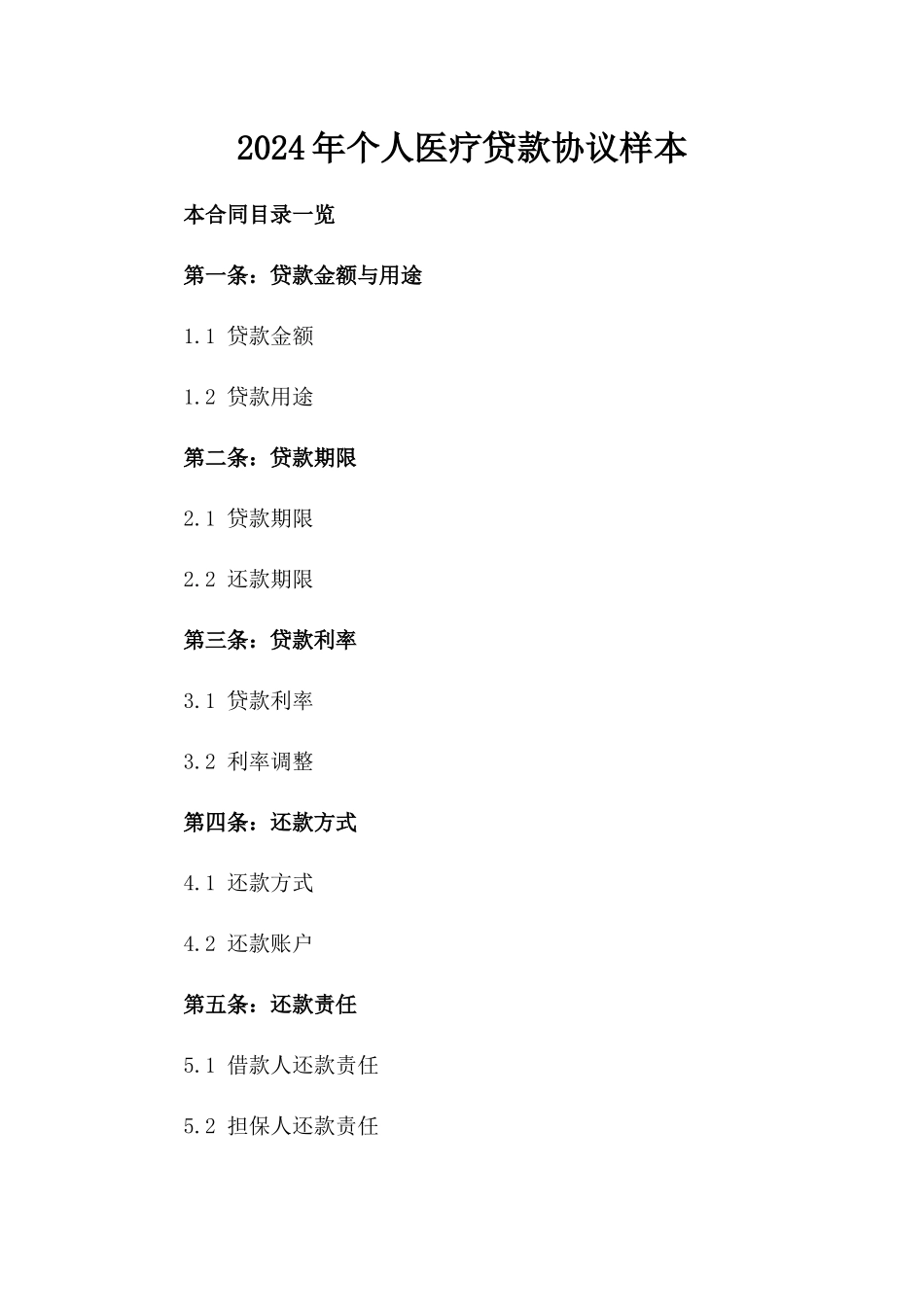 2024年个人医疗贷款协议样本

本合同目录一览

第一条：贷款金额与用途

1.1 贷款金额

1.2 贷款用途

第二条：贷款期限

2.1 贷款期限

2.2 还款期限

第三条：贷款利率

3.1 贷款利率

3.2 利率调整

第四条：还款方式

4.1 还款方式

4.2 还款账户

第五条：还款责任

5.1 借款人还款责任

5.2 担保人还款责任